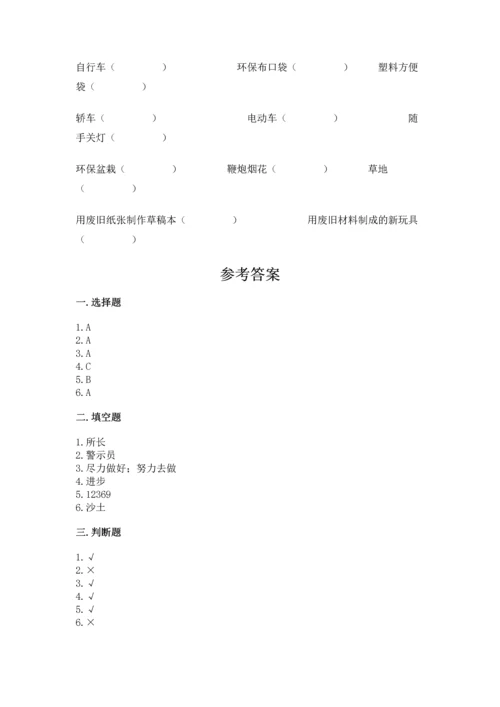 自行车（ ） 环保布口袋（ ） 塑料方便袋（ ）

轿车（ ） 电动车（ ） 随手关灯（ ）

环保盆栽（ ） 鞭炮烟花（ ） 草地（ ）

用废旧纸张制作草稿本（ ） 用废旧材料制成的新玩具（ ）

参考答案

一. 选择题

1. A
2. A
3. A
4. C
5. B
6. A

二. 填空题

1. 所长
2. 警示员
3. 尽力做好；努力去做
4. 进步
5. 12369
6. 沙土

三. 判断题

1. √
2. ×
3. √
4. √
5. √
6. ×